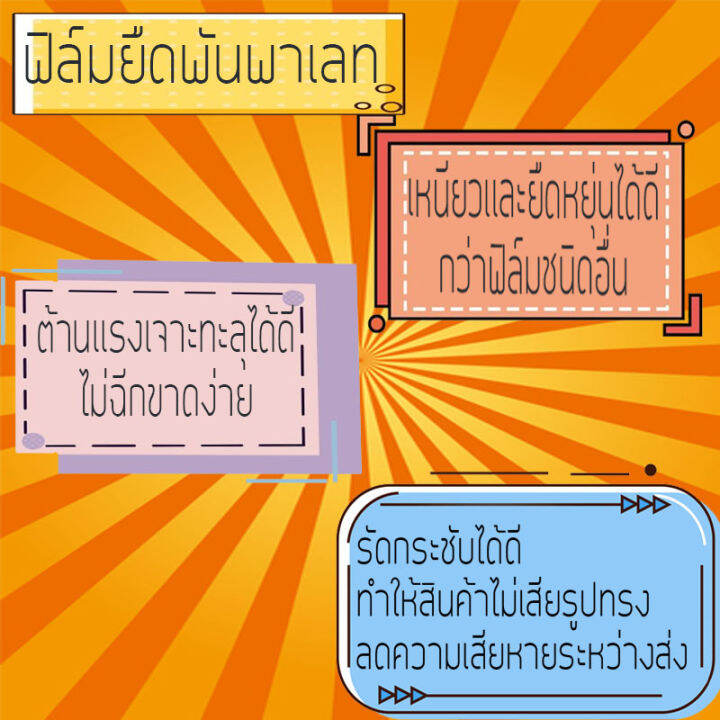 ฟิล์มยืดพันพาเลท

เหนียวและยืดหยุ่นได้ดี
กว่าฟิล์มชนิดอื่น

ต้านแรงเจาะทะลุได้ดี
ไม่ฉีกขาดง่าย

รัดกระชับได้ดี
ทำให้สินค้าไม่เสียรูปทรง
ลดความเสียหายระหว่างส่ง